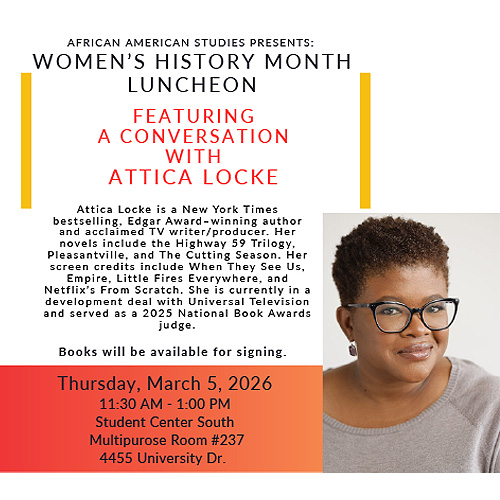 AFRICAN AMERICAN STUDIES PRESENTS:
WOMEN'S HISTORY MONTH
LUNCHEON

FEATURING
A CONVERSATION
WITH
ATTICA LOCKE

Attica Locke is a New York Times bestselling, Edgar Award-winning author and acclaimed TV writer/producer. Her novels include the Highway 59 Trilogy, Pleasantville, and The Cutting Season. Her screen credits include When They See Us, Empire, Little Fires Everywhere, and Netflix's From Scratch. She is currently in a development deal with Universal Television and served as a 2025 National Book Awards judge.

Books will be available for signing.

Thursday, March 5, 2026
11:30 AM - 1:00 PM
Student Center South
Multipurose Room #237
4455 University Dr.